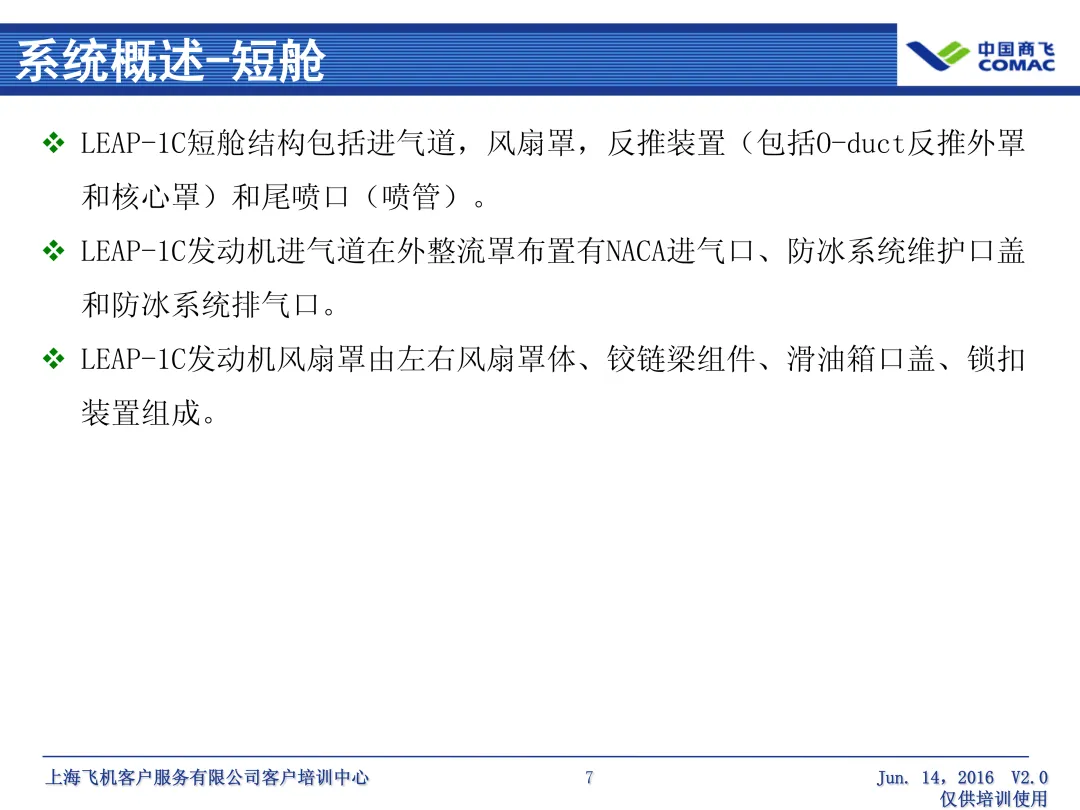 系统概述-短舱

中国商飞
COMAC

❖ LEAP-1C短舱结构包括进气道，风扇罩，反推装置（包括O-duct反推外罩和核心罩）和尾喷口（喷管）。

❖ LEAP-1C发动机进气道在外整流罩布置有NACA进气口、防冰系统维护口盖和防冰系统排气口。

❖ LEAP-1C发动机风扇罩由左右风扇罩体、铰链梁组件、滑油箱口盖、锁扣装置组成。

上海飞机客户服务有限公司客户培训中心

7

Jun. 14，2016 V2.0
仅供培训使用